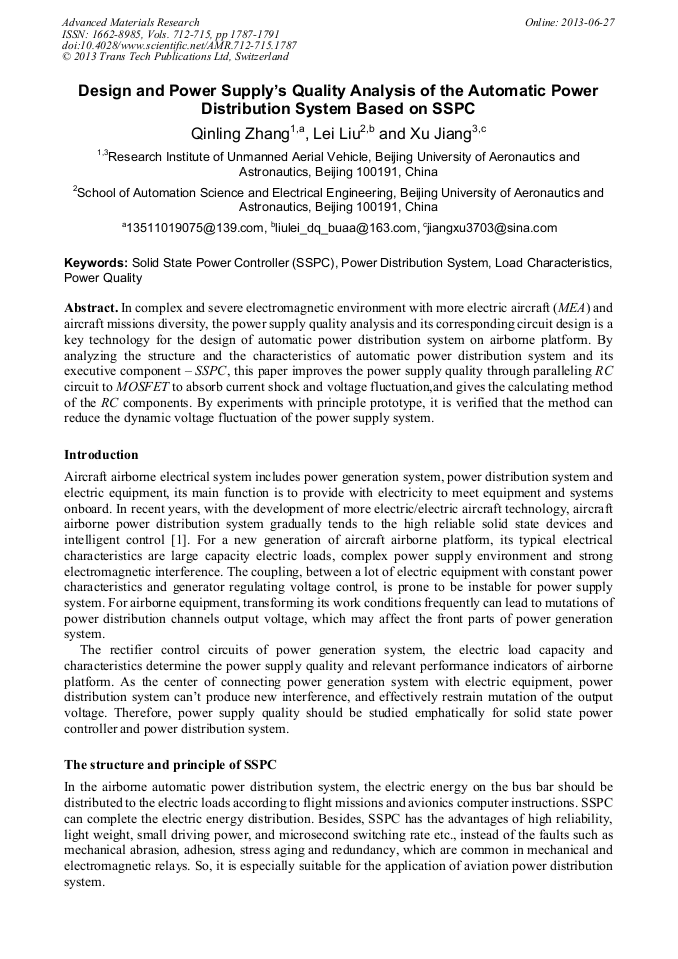 Advanced Materials Research
ISSN: 1662-8985, Vols. 712-715, pp 1787-1791
doi:10.4028/www.scientific.net/AMR.712-715.1787
© 2013 Trans Tech Publications Ltd, Switzerland

Online: 2013-06-27

Design and Power Supply's Quality Analysis of the Automatic Power Distribution System Based on SSPC

Qinling Zhang$^{1,a}$, Lei Liu$^{2,b}$ and Xu Jiang$^{3,c}$

$^{1,3}$Research Institute of Unmanned Aerial Vehicle, Beijing University of Aeronautics and Astronautics, Beijing 100191, China

$^{2}$School of Automation Science and Electrical Engineering, Beijing University of Aeronautics and Astronautics, Beijing 100191, China

$^{a}$13511019075@139.com, $^{b}$liulei_dq_buaa@163.com, $^{c}$jiangxu3703@sina.com

Keywords: Solid State Power Controller (SSPC), Power Distribution System, Load Characteristics, Power Quality

Abstract. In complex and severe electromagnetic environment with more electric aircraft (MEA) and aircraft missions diversity, the power supply quality analysis and its corresponding circuit design is a key technology for the design of automatic power distribution system on airborne platform. By analyzing the structure and the characteristics of automatic power distribution system and its executive component – SSPC, this paper improves the power supply quality through paralleling RC circuit to MOSFET to absorb current shock and voltage fluctuation,and gives the calculating method of the RC components. By experiments with principle prototype, it is verified that the method can reduce the dynamic voltage fluctuation of the power supply system.

Introduction

Aircraft airborne electrical system includes power generation system, power distribution system and electric equipment, its main function is to provide with electricity to meet equipment and systems onboard. In recent years, with the development of more electric/electric aircraft technology, aircraft airborne power distribution system gradually tends to the high reliable solid state devices and intelligent control [1]. For a new generation of aircraft airborne platform, its typical electrical characteristics are large capacity electric loads, complex power supply environment and strong electromagnetic interference. The coupling, between a lot of electric equipment with constant power characteristics and generator regulating voltage control, is prone to be instable for power supply system. For airborne equipment, transforming its work conditions frequently can lead to mutations of power distribution channels output voltage, which may affect the front parts of power generation system.

The rectifier control circuits of power generation system, the electric load capacity and characteristics determine the power supply quality and relevant performance indicators of airborne platform. As the center of connecting power generation system with electric equipment, power distribution system can't produce new interference, and effectively restrain mutation of the output voltage. Therefore, power supply quality should be studied emphatically for solid state power controller and power distribution system.

The structure and principle of SSPC

In the airborne automatic power distribution system, the electric energy on the bus bar should be distributed to the electric loads according to flight missions and avionics computer instructions. SSPC can complete the electric energy distribution. Besides, SSPC has the advantages of high reliability, light weight, small driving power, and microsecond switching rate etc., instead of the faults such as mechanical abrasion, adhesion, stress aging and redundancy, which are common in mechanical and electromagnetic relays. So, it is especially suitable for the application of aviation power distribution system.